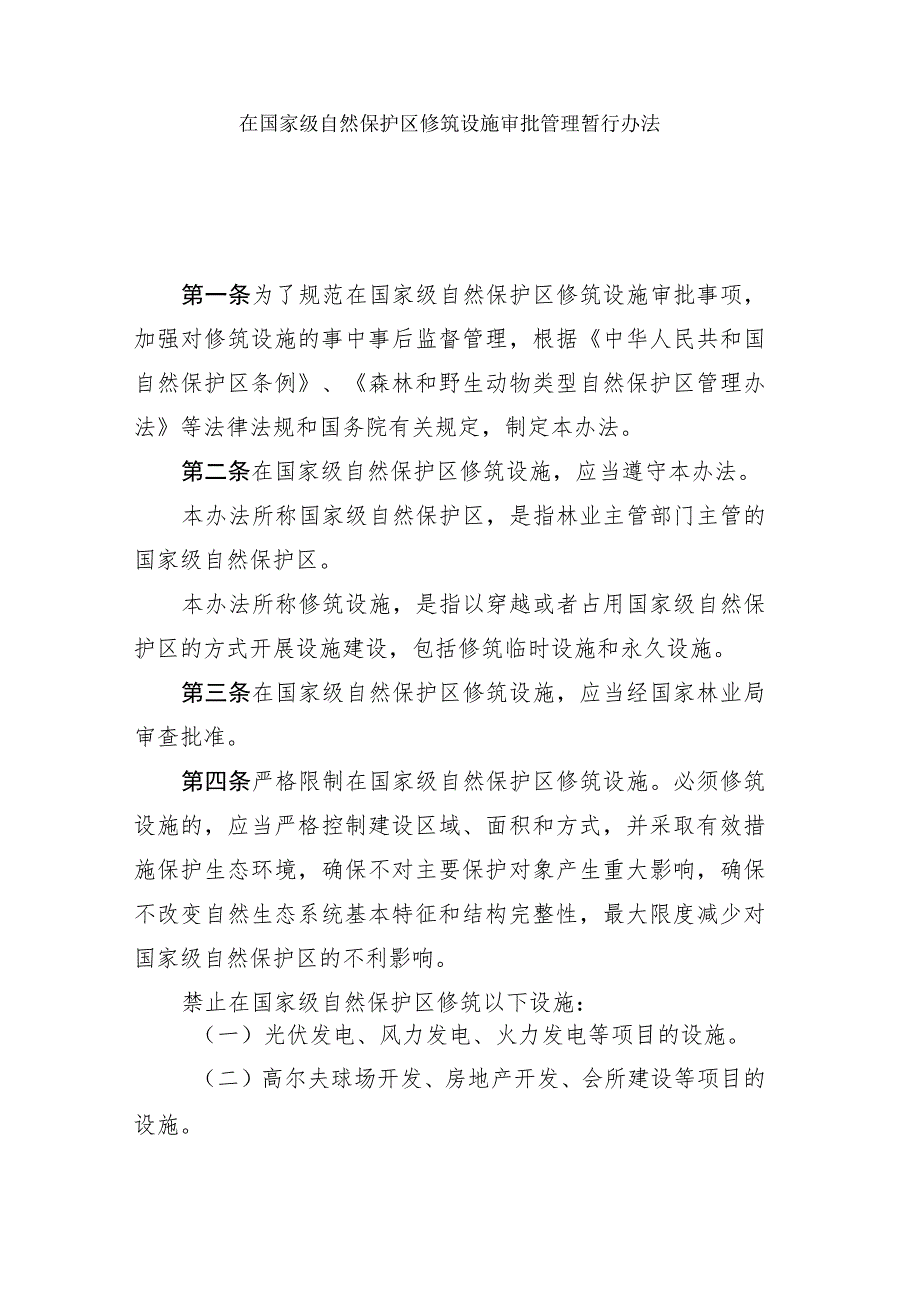 在国家级自然保护区修筑设施审批管理暂行办法

第一条为了规范在国家级自然保护区修筑设施审批事项，加强对修筑设施的事中事后监督管理，根据《中华人民共和国自然保护区条例》、《森林和野生动物类型自然保护区管理办法》等法律法规和国务院有关规定，制定本办法。

第二条在国家级自然保护区修筑设施，应当遵守本办法。

本办法所称国家级自然保护区，是指林业主管部门主管的国家级自然保护区。

本办法所称修筑设施，是指以穿越或者占用国家级自然保护区的方式开展设施建设，包括修筑临时设施和永久设施。

第三条在国家级自然保护区修筑设施，应当经国家林业局审查批准。

第四条严格限制在国家级自然保护区修筑设施。必须修筑设施的，应当严格控制建设区域、面积和方式，并采取有效措施保护生态环境，确保不对主要保护对象产生重大影响，确保不改变自然生态系统基本特征和结构完整性，最大限度减少对国家级自然保护区的不利影响。

禁止在国家级自然保护区修筑以下设施：

（一）光伏发电、风力发电、火力发电等项目的设施。

（二）高尔夫球场开发、房地产开发、会所建设等项目的设施。